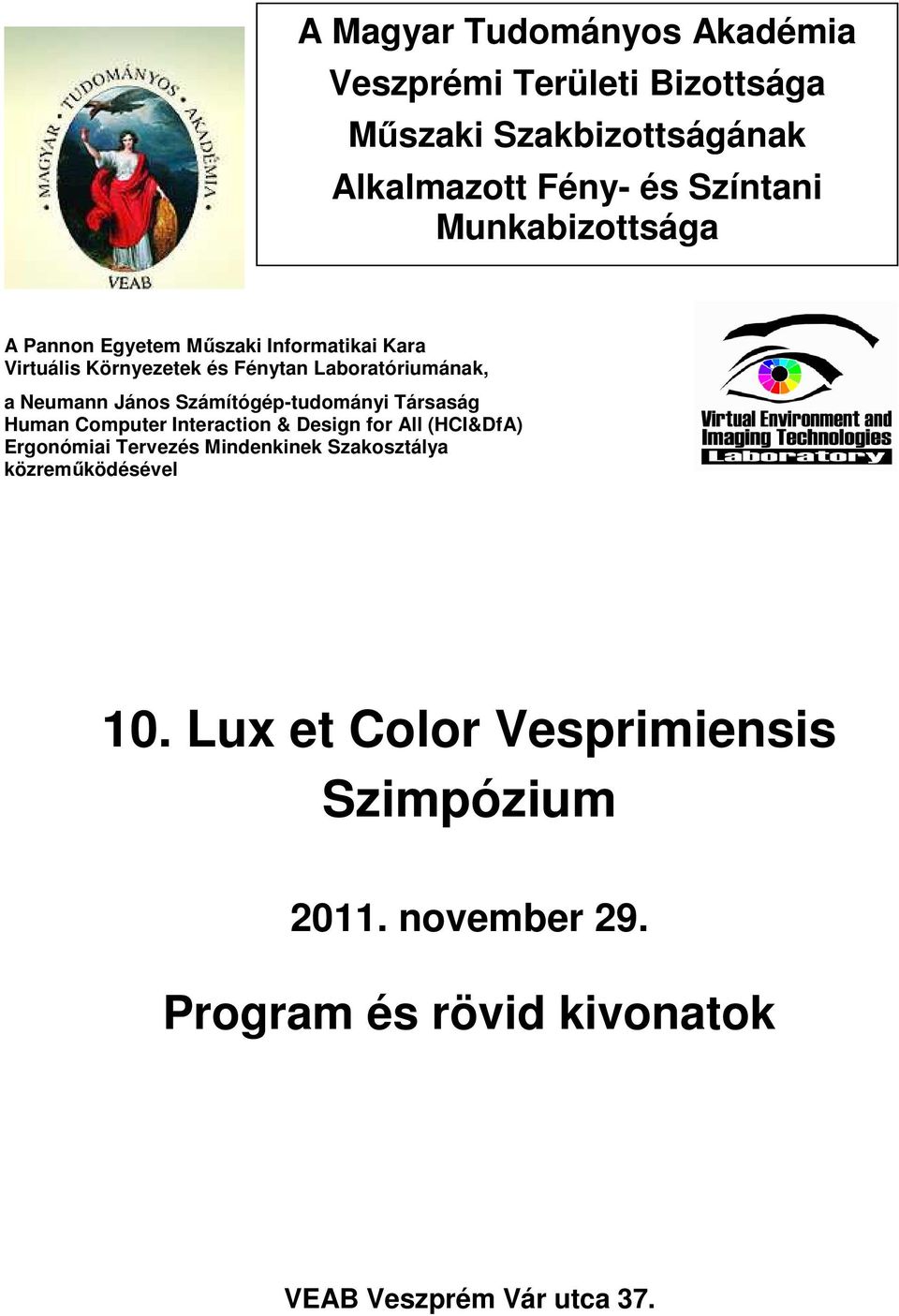 MAGYAR TUDOMÁNYOS AKADÉMIA
VEAB

A Magyar Tudományos Akadémia
Veszprémi Területi Bizottsága
Műszaki Szakbizottságának
Alkalmazott Fény- és Színtani
Munkabizottsága

A Pannon Egyetem Műszaki Informatikai Kara
Virtuális Környezetek és Fénytan Laboratóriumának,

a Neumann János Számítógép-tudományi Társaság
Human Computer Interaction & Design for All (HCI&DfA)
Ergonómiai Tervezés Mindenkinek Szakosztálya
közreműködésével

Virtual Environment and
Imaging Technologies
Laboratory

10. Lux et Color Vesprimiensis
Szimpózium

2011. november 29.

Program és rövid kivonatok

VEAB Veszprém Vár utca 37.